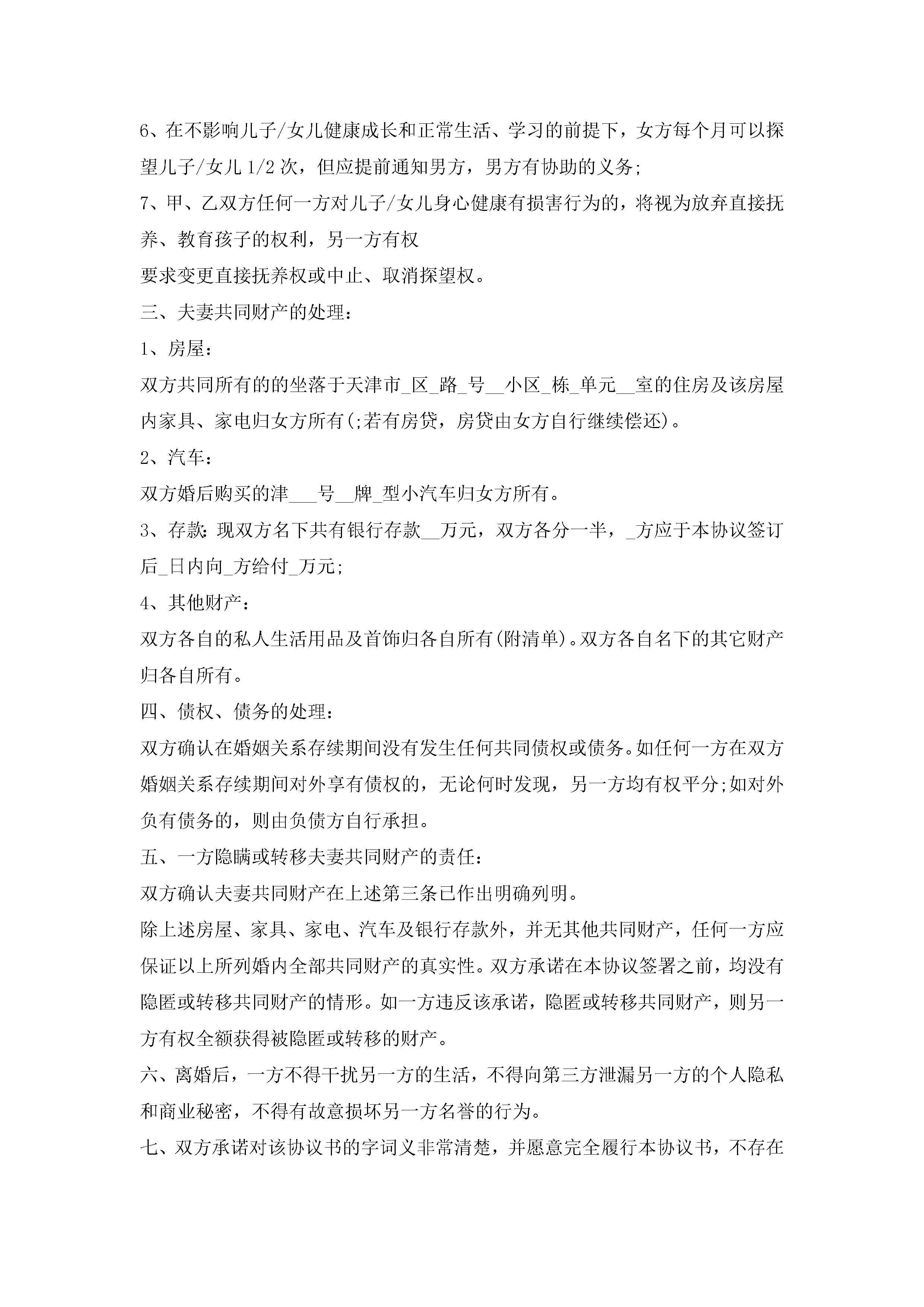 6、在不影响儿子/女儿健康成长和正常生活、学习的前提下，女方每个月可以探望儿子/女儿 1/2 次，但应提前通知男方，男方有协助的义务;

7、甲、乙双方任何一方对儿子/女儿身心健康有损害行为的，将视为放弃直接抚养、教育孩子的权利，另一方有权

要求变更直接抚养权或中止、取消探望权。

三、夫妻共同财产的处理：

1、房屋：

双方共同所有的的坐落于天津市_区_路_号__小区_栋_单元__室的住房及该房屋内家具、家电归女方所有(;若有房贷，房贷由女方自行继续偿还)。

2、汽车：

双方婚后购买的津___号__牌_型小汽车归女方所有。

3、存款：现双方名下共有银行存款__万元，双方各分一半，_方应于本协议签订后_日内向_方给付_万元;

4、其他财产：

双方各自的私人生活用品及首饰归各自所有(附清单)。双方各自名下的其它财产归各自所有。

四、债权、债务的处理：

双方确认在婚姻关系存续期间没有发生任何共同债权或债务。如任何一方在双方婚姻关系存续期间对外享有债权的，无论何时发现，另一方均有权平分;如对外负有债务的，则由负债方自行承担。

五、一方隐瞒或转移夫妻共同财产的责任：

双方确认夫妻共同财产在上述第三条已作出明确列明。

除上述房屋、家具、家电、汽车及银行存款外，并无其他共同财产，任何一方应保证以上所列婚内全部共同财产的真实性。双方承诺在本协议签署之前，均没有隐匿或转移共同财产的情形。如一方违反该承诺，隐匿或转移共同财产，则另一方有权全额获得被隐匿或转移的财产。

六、离婚后，一方不得干扰另一方的生活，不得向第三方泄漏另一方的个人隐私和商业秘密，不得有故意损坏另一方名誉的行为。

七、双方承诺对该协议书的字词义非常清楚，并愿意完全履行本协议书，不存在